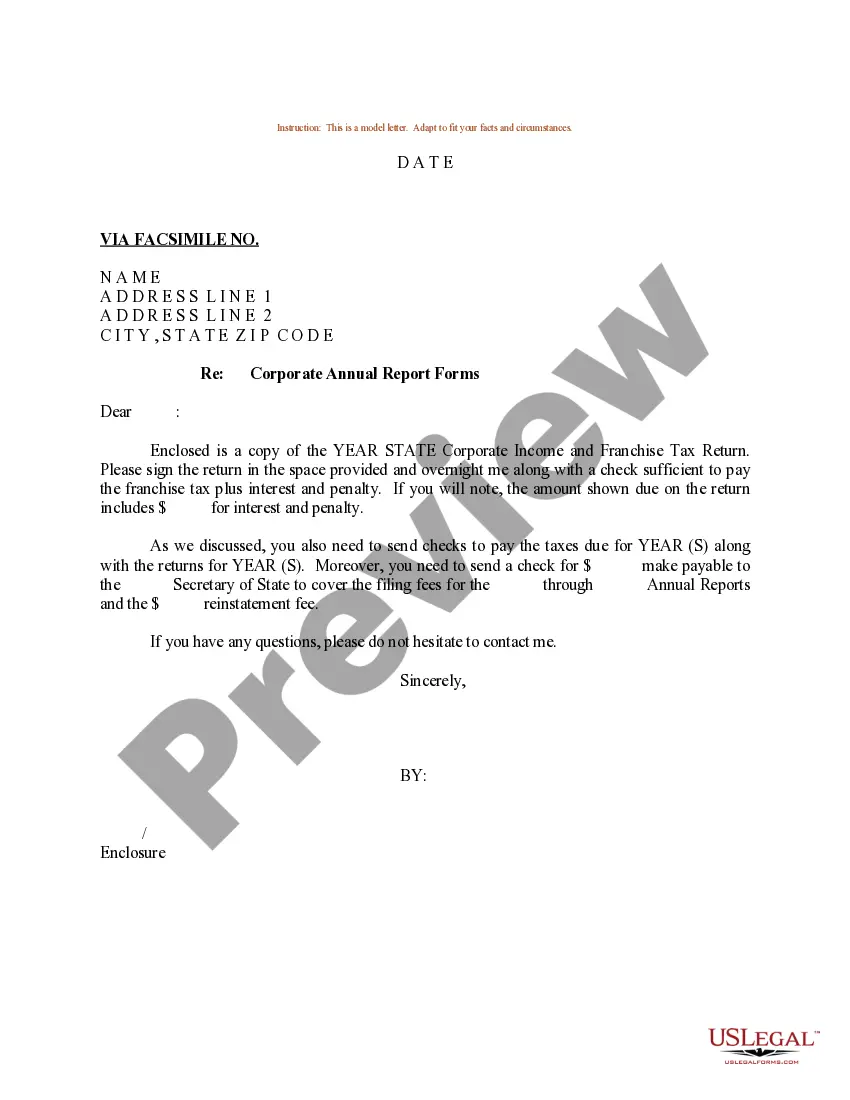 Instruction: This is a model letter. Adapt to fit your facts and circumstances.

D A T E

VIA FACSIMILE NO.

N A M E
A D D R E S S L I N E 1
A D D R E S S L I N E 2
C I T Y , S T A T E Z I P C O D E

Re: Corporate Annual Report Forms

Dear :

Enclosed is a copy of the YEAR STATE Corporate Income and Franchise Tax Return. Please sign the return in the space provided and overnight me along with a check sufficient to pay the franchise tax plus interest and penalty. If you will note, the amount shown due on the return includes $ for interest and penalty.

As we discussed, you also need to send checks to pay the taxes due for YEAR (S) along with the returns for YEAR (S). Moreover, you need to send a check for $ make payable to the Secretary of State to cover the filing fees for the through Annual Reports and the $ reinstatement fee.

If you have any questions, please do not hesitate to contact me.

Sincerely,

BY:

/
Enclosure

Preview

USLEGAL™
USLEGALFORMS.COM